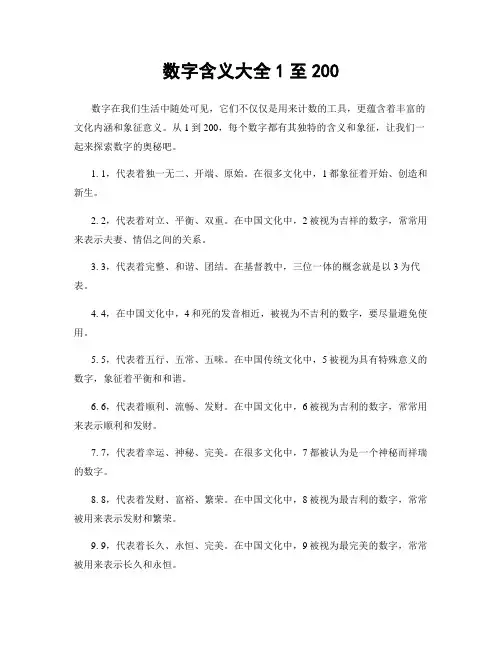 数字含义大全 1 至 200

数字在我们生活中随处可见，它们不仅仅是用来计数的工具，更蕴含着丰富的文化内涵和象征意义。从 1 到 200，每个数字都有其独特的含义和象征，让我们一起来探索数字的奥秘吧。

1. 1，代表着独一无二、开端、原始。在很多文化中，1 都象征着开始、创造和新生。

2. 2，代表着对立、平衡、双重。在中国文化中，2 被视为吉祥的数字，常常用来表示夫妻、情侣之间的关系。

3. 3，代表着完整、和谐、团结。在基督教中，三位一体的概念就是以 3 为代表。

4. 4，在中国文化中，4 和死的发音相近，被视为不吉利的数字，要尽量避免使用。

5. 5，代表着五行、五常、五味。在中国传统文化中，5 被视为具有特殊意义的数字，象征着平衡和和谐。

6. 6，代表着顺利、流畅、发财。在中国文化中，6 被视为吉利的数字，常常用来表示顺利和发财。

7. 7，代表着幸运、神秘、完美。在很多文化中，7 都被认为是一个神秘而祥瑞的数字。

8. 8，代表着发财、富裕、繁荣。在中国文化中，8 被视为最吉利的数字，常常被用来表示发财和繁荣。

9. 9，代表着长久、永恒、完美。在中国文化中，9 被视为最完美的数字，常常被用来表示长久和永恒。